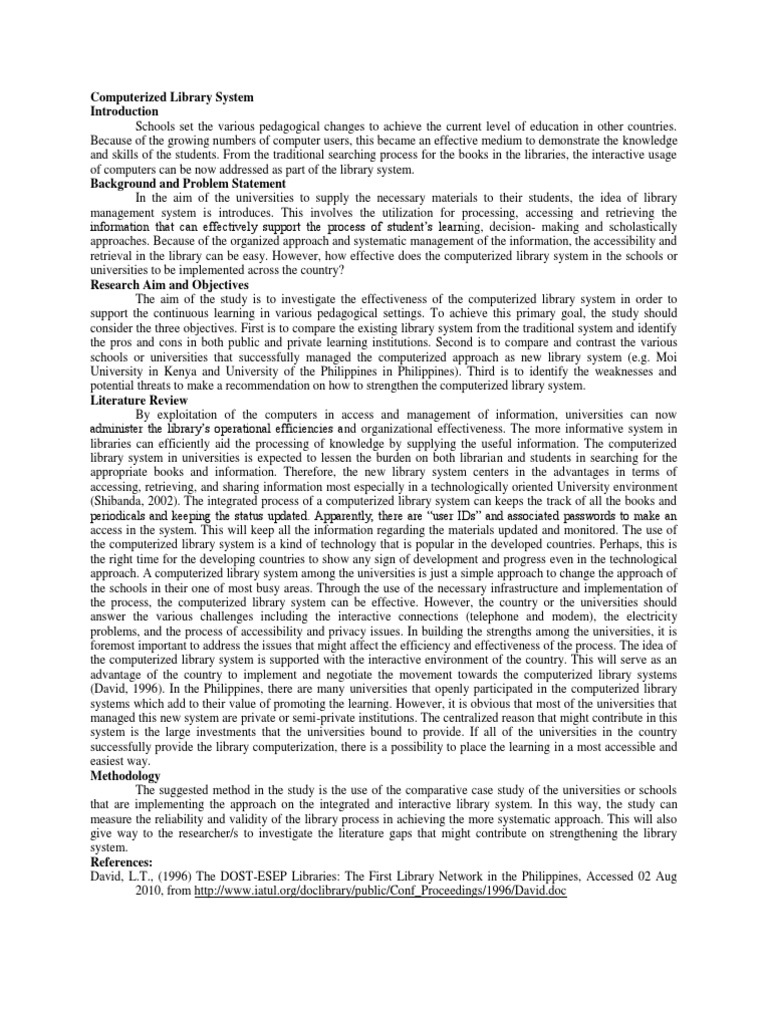 Computerized Library System
Introduction

Schools set the various pedagogical changes to achieve the current level of education in other countries. Because of the growing numbers of computer users, this became an effective medium to demonstrate the knowledge and skills of the students. From the traditional searching process for the books in the libraries, the interactive usage of computers can be now addressed as part of the library system.

Background and Problem Statement

In the aim of the universities to supply the necessary materials to their students, the idea of library management system is introduces. This involves the utilization for processing, accessing and retrieving the information that can effectively support the process of student's learning, decision- making and scholastically approaches. Because of the organized approach and systematic management of the information, the accessibility and retrieval in the library can be easy. However, how effective does the computerized library system in the schools or universities to be implemented across the country?

Research Aim and Objectives

The aim of the study is to investigate the effectiveness of the computerized library system in order to support the continuous learning in various pedagogical settings. To achieve this primary goal, the study should consider the three objectives. First is to compare the existing library system from the traditional system and identify the pros and cons in both public and private learning institutions. Second is to compare and contrast the various schools or universities that successfully managed the computerized approach as new library system (e.g. Moi University in Kenya and University of the Philippines in Philippines). Third is to identify the weaknesses and potential threats to make a recommendation on how to strengthen the computerized library system.

Literature Review

By exploitation of the computers in access and management of information, universities can now administer the library's operational efficiencies and organizational effectiveness. The more informative system in libraries can efficiently aid the processing of knowledge by supplying the useful information. The computerized library system in universities is expected to lessen the burden on both librarian and students in searching for the appropriate books and information. Therefore, the new library system centers in the advantages in terms of accessing, retrieving, and sharing information most especially in a technologically oriented University environment (Shibanda, 2002). The integrated process of a computerized library system can keeps the track of all the books and periodicals and keeping the status updated. Apparently, there are "user IDs" and associated passwords to make an access in the system. This will keep all the information regarding the materials updated and monitored. The use of the computerized library system is a kind of technology that is popular in the developed countries. Perhaps, this is the right time for the developing countries to show any sign of development and progress even in the technological approach. A computerized library system among the universities is just a simple approach to change the approach of the schools in their one of most busy areas. Through the use of the necessary infrastructure and implementation of the process, the computerized library system can be effective. However, the country or the universities should answer the various challenges including the interactive connections (telephone and modem), the electricity problems, and the process of accessibility and privacy issues. In building the strengths among the universities, it is foremost important to address the issues that might affect the efficiency and effectiveness of the process. The idea of the computerized library system is supported with the interactive environment of the country. This will serve as an advantage of the country to implement and negotiate the movement towards the computerized library systems (David, 1996). In the Philippines, there are many universities that openly participated in the computerized library systems which add to their value of promoting the learning. However, it is obvious that most of the universities that managed this new system are private or semi-private institutions. The centralized reason that might contribute in this system is the large investments that the universities bound to provide. If all of the universities in the country successfully provide the library computerization, there is a possibility to place the learning in a most accessible and easiest way.

Methodology

The suggested method in the study is the use of the comparative case study of the universities or schools that are implementing the approach on the integrated and interactive library system. In this way, the study can measure the reliability and validity of the library process in achieving the more systematic approach. This will also give way to the researcher/s to investigate the literature gaps that might contribute on strengthening the library system.

References:

David, L.T., (1996) The DOST-ESEP Libraries: The First Library Network in the Philippines, Accessed 02 Aug 2010, from http://www.iatul.org/doclibrary/public/Conf_Proceedings/1996/David.doc